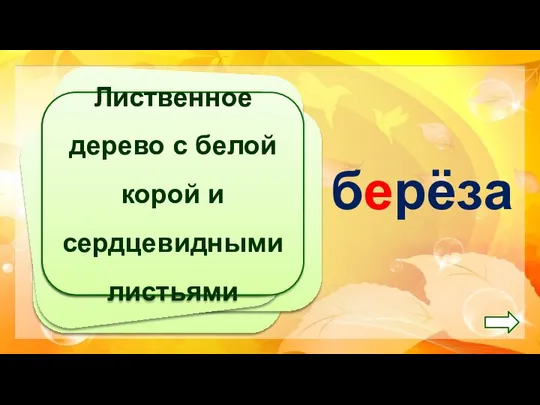 Лиственное дерево с белой корой и сердцевидными листьями

берёза